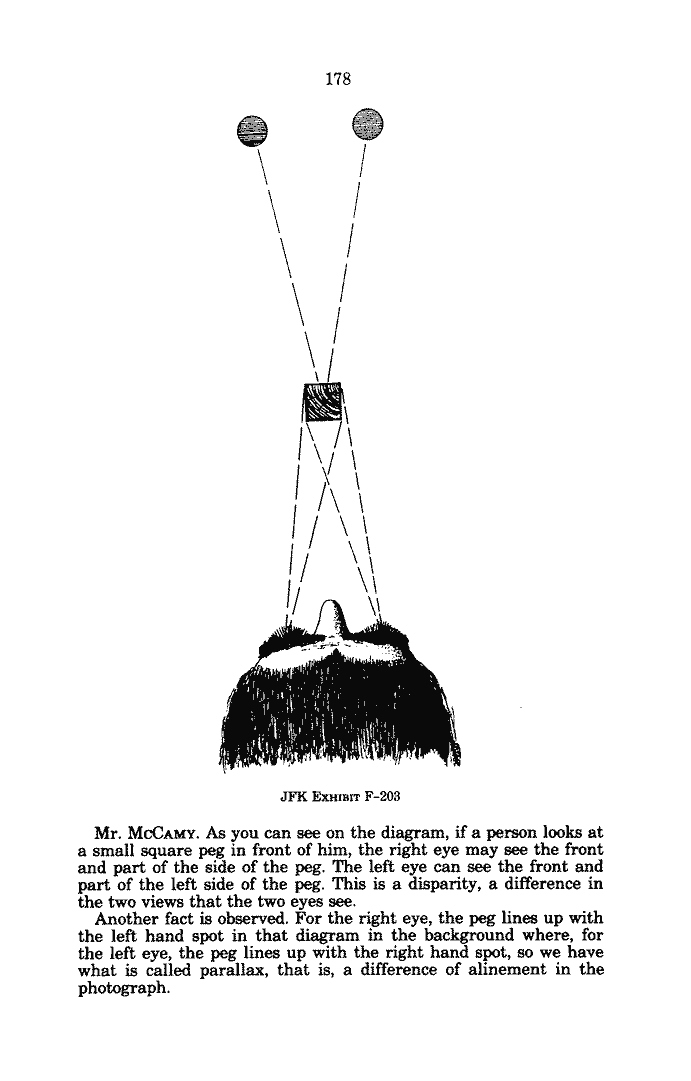 178

JFK EXHIBIT F-203

Mr. McCAMY. As you can see on the diagram, if a person looks at a small square peg in front of him, the right eye may see the front and part of the side of the peg. The left eye can see the front and part of the left side of the peg. This is a disparity, a difference in the two views that the two eyes see.

Another fact is observed. For the right eye, the peg lines up with the left hand spot in that diagram in the background where, for the left eye, the peg lines up with the right hand spot, so we have what is called parallax, that is, a difference of alinement in the photograph.